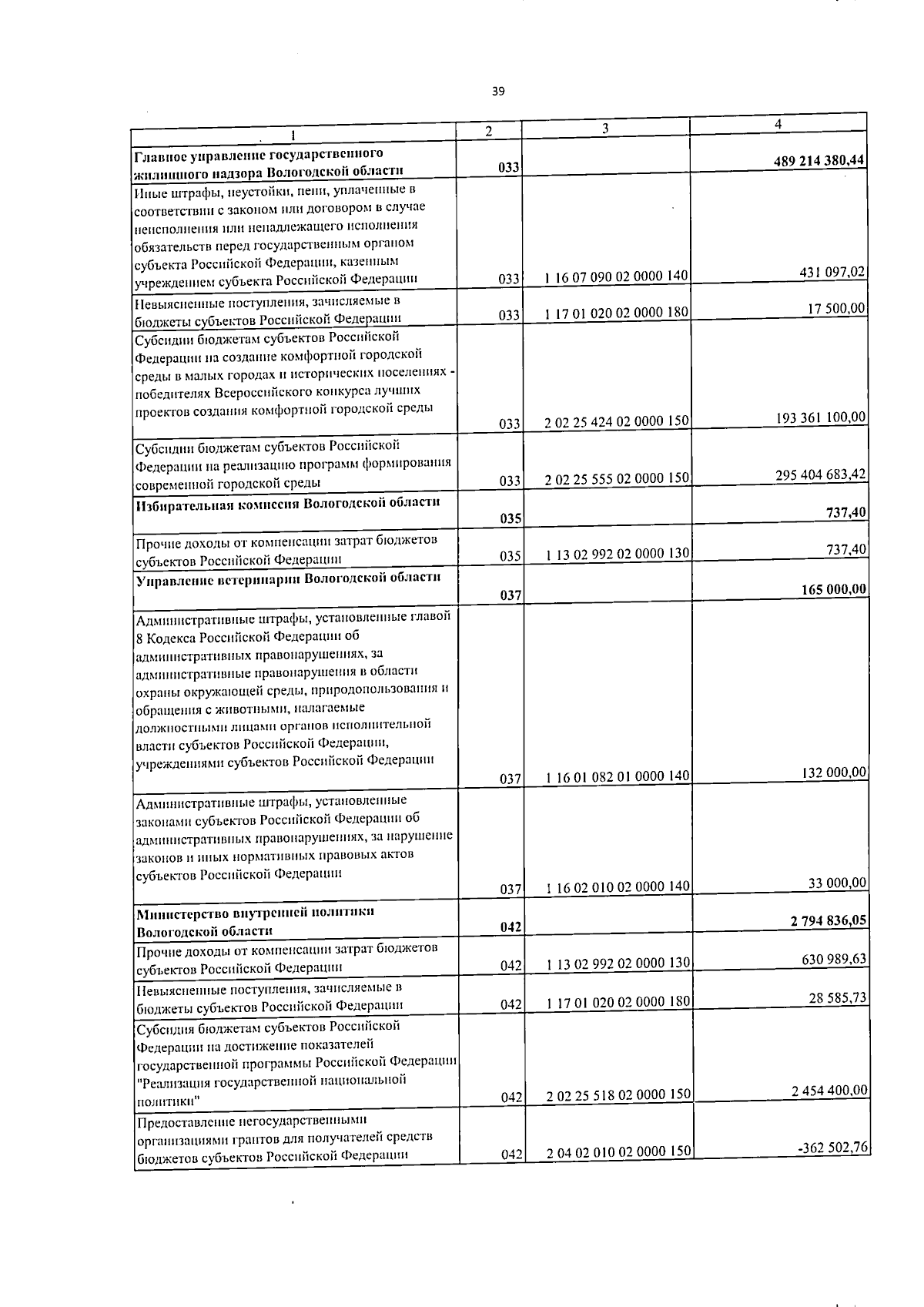 39

| 1 | 2 | 3 | 4 |
|---|---|---|---|
| Главное управление государственного жилищного надзора Вологодской области | 033 | | 489 214 380,44 |
| Иные штрафы, неустойки, пени, уплаченные в соответствии с законом или договором в случае неисполнения или ненадлежащего исполнения обязательств перед государственным органом субъекта Российской Федерации, казенным учреждением субъекта Российской Федерации | 033 | 1 16 07 090 02 0000 140 | 431 097,02 |
| Невыясненные поступления, зачисляемые в бюджеты субъектов Российской Федерации | 033 | 1 17 01 020 02 0000 180 | 17 500,00 |
| Субсидии бюджетам субъектов Российской Федерации на создание комфортной городской среды в малых городах и исторических поселениях - победителях Всероссийского конкурса лучших проектов создания комфортной городской среды | 033 | 2 02 25 424 02 0000 150 | 193 361 100,00 |
| Субсидии бюджетам субъектов Российской Федерации на реализацию программ формирования современной городской среды | 033 | 2 02 25 555 02 0000 150 | 295 404 683,42 |
| Избирательная комиссия Вологодской области | 035 | | 737,40 |
| Прочие доходы от компенсации затрат бюджетов субъектов Российской Федерации | 035 | 1 13 02 992 02 0000 130 | 737,40 |
| Управление ветеринарии Вологодской области | 037 | | 165 000,00 |
| Административные штрафы, установленные главой 8 Кодекса Российской Федерации об административных правонарушениях, за административные правонарушения в области охраны окружающей среды, природопользования и обращения с животными, налагаемые должностными лицами органов исполнительной власти субъектов Российской Федерации, учреждениями субъектов Российской Федерации | 037 | 1 16 01 082 01 0000 140 | 132 000,00 |
| Административные штрафы, установленные законами субъектов Российской Федерации об административных правонарушениях, за нарушение законов и иных нормативных правовых актов субъектов Российской Федерации | 037 | 1 16 02 010 02 0000 140 | 33 000,00 |
| Министерство внутренней политики Вологодской области | 042 | | 2 794 836,05 |
| Прочие доходы от компенсации затрат бюджетов субъектов Российской Федерации | 042 | 1 13 02 992 02 0000 130 | 630 989,63 |
| Невыясненные поступления, зачисляемые в бюджеты субъектов Российской Федерации | 042 | 1 17 01 020 02 0000 180 | 28 585,73 |
| Субсидия бюджетам субъектов Российской Федерации на достижение показателей государственной программы Российской Федерации "Реализация государственной национальной политики" | 042 | 2 02 25 518 02 0000 150 | 2 454 400,00 |
| Предоставление негосударственными организациями грантов для получателей средств бюджетов субъектов Российской Федерации | 042 | 2 04 02 010 02 0000 150 | -362 502,76 |